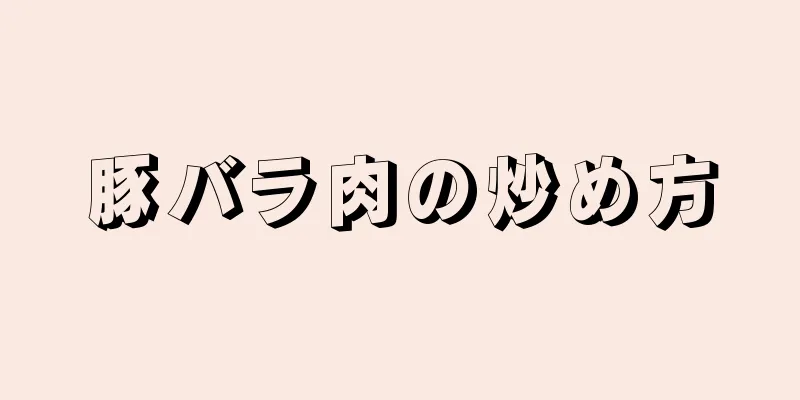 豚バラ肉の炒め方